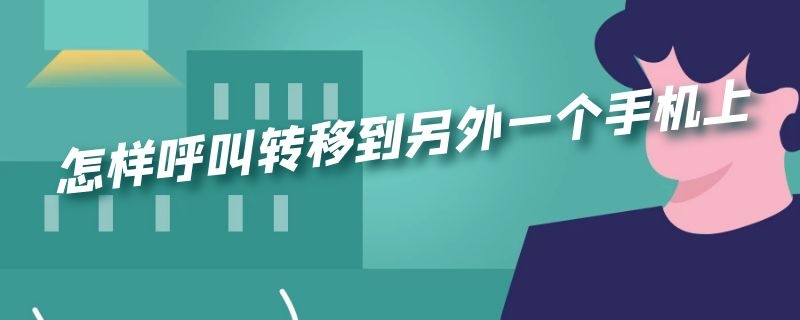 怎样呼叫转移到另外一个手机上